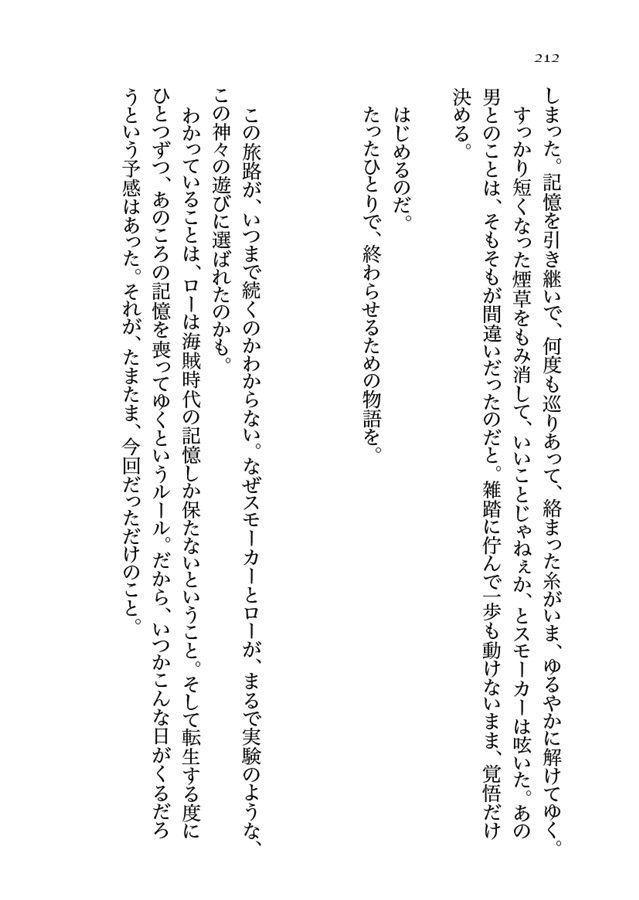 212

しまった。記憶を引き継いで、何度も巡りあって、絡まった糸がいま、ゆるやかに解けてゆく。
すっかり短くなった煙草をもみ消して、いいことじゃねぇか、とスモーカーは呟いた。あの男とのことは、そもそもが間違いだったのだと。雑踏に佇んで一歩も動けないまま、覚悟だけ決める。

はじめるのだ。
たったひとりで、終わらせるための物語を。

この旅路が、いつまで続くのかわからない。なぜスモーカーとローが、まるで実験のような、この神々の遊びに選ばれたのかも。
わかっていることは、ローは海賊時代の記憶しか保たないということ。そして転生する度にひとつずつ、あのころの記憶を喪ってゆくというルール。だから、いつかこんな日がくるだろうという予感はあった。それが、たまたま、今回だっただけのこと。